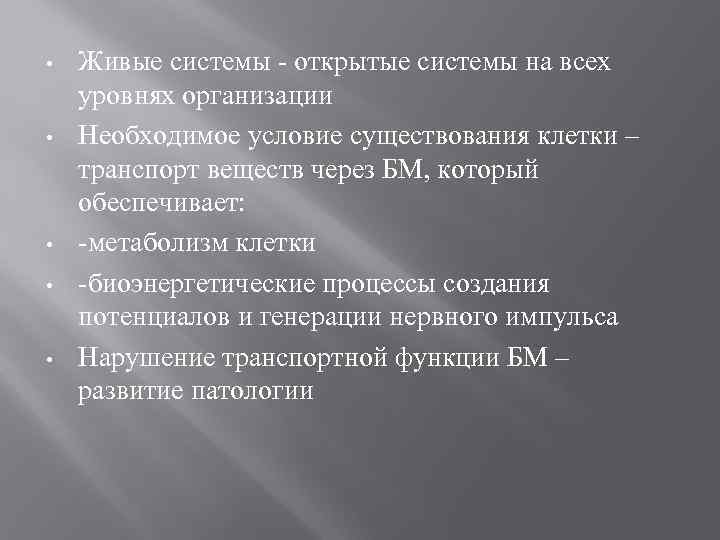 • Живые системы - открытые системы на всех уровнях организации

• Необходимое условие существования клетки – транспорт веществ через БМ, который обеспечивает:

• -метаболизм клетки

• -биоэнергетические процессы создания потенциалов и генерации нервного импульса

• Нарушение транспортной функции БМ – развитие патологии